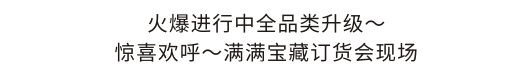 火爆进行中全品类升级～
惊喜欢呼～满满宝藏订货会现场